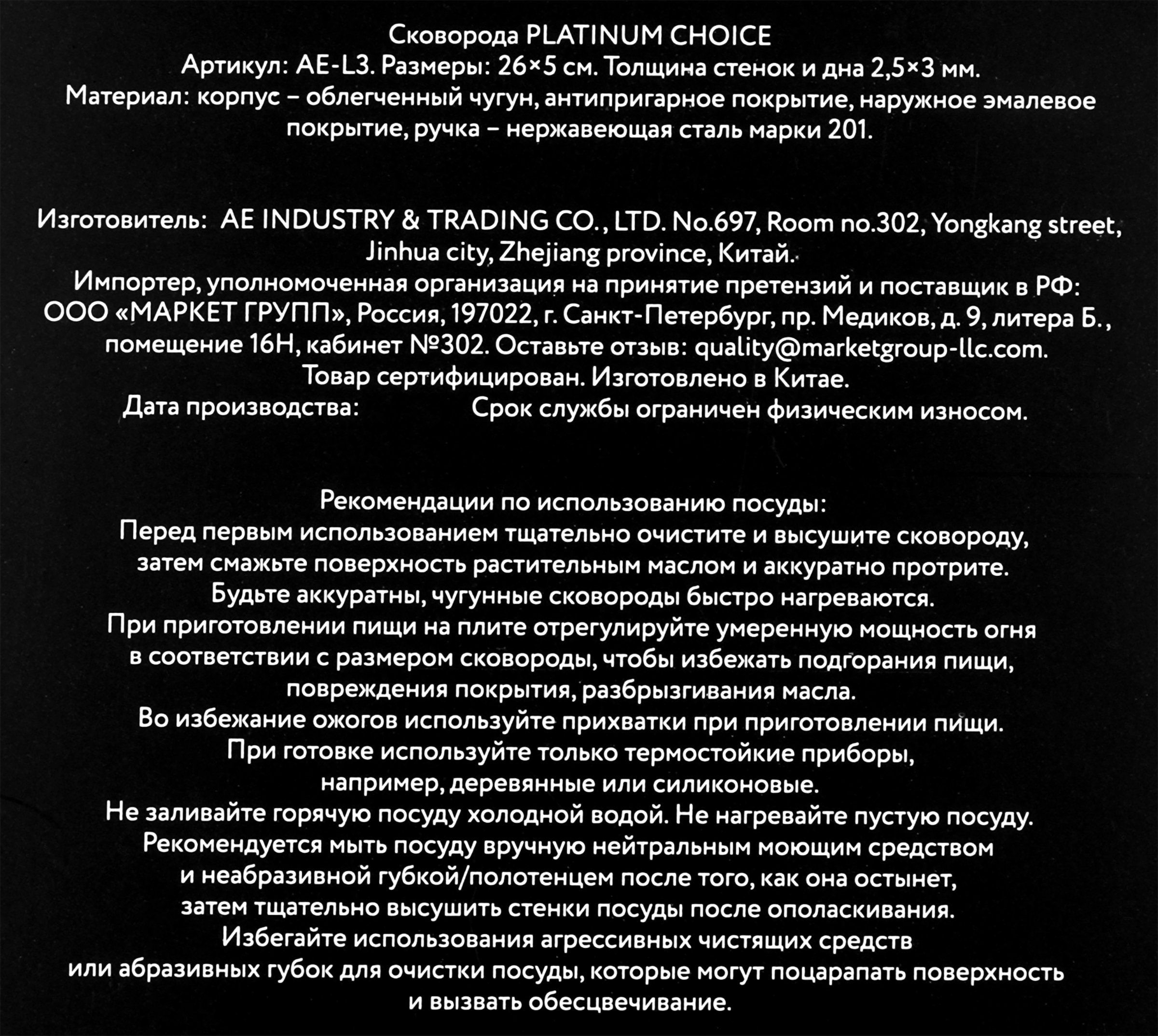 Сковорода PLATINUM CHOICE
Артикул: AE-L3. Размеры: 26×5 см. Толщина стенок и дна 2,5×3 мм.
Материал: корпус – облегченный чугун, антипригарное покрытие, наружное эмалевое покрытие, ручка – нержавеющая сталь марки 201.

Изготовитель: AE INDUSTRY & TRADING CO., LTD. No.697, Room no.302, Yongkang street, Jinhua city, Zhejiang province, Китай.
Импортер, уполномоченная организация на принятие претензий и поставщик в РФ: ООО «МАРКЕТ ГРУПП», Россия, 197022, г. Санкт-Петербург, пр. Медиков, д. 9, литера Б., помещение 16Н, кабинет №302. Оставьте отзыв: quality@marketgroup-llc.com.
Товар сертифицирован. Изготовлено в Китае.
Дата производства: Срок службы ограничен физическим износом.

Рекомендации по использованию посуды:
Перед первым использованием тщательно очистите и высушите сковороду, затем смажьте поверхность растительным маслом и аккуратно протрите.
Будьте аккуратны, чугунные сковороды быстро нагреваются.
При приготовлении пищи на плите отрегулируйте умеренную мощность огня в соответствии с размером сковороды, чтобы избежать подгорания пищи, повреждения покрытия, разбрызгивания масла.
Во избежание ожогов используйте прихватки при приготовлении пищи.
При готовке используйте только термостойкие приборы, например, деревянные или силиконовые.
Не заливайте горячую посуду холодной водой. Не нагревайте пустую посуду.
Рекомендуется мыть посуду вручную нейтральным моющим средством и неабразивной губкой/полотенцем после того, как она остынет, затем тщательно высушить стенки посуды после ополаскивания.
Избегайте использования агрессивных чистящих средств или абразивных губок для очистки посуды, которые могут поцарапать поверхность и вызвать обесцвечивание.